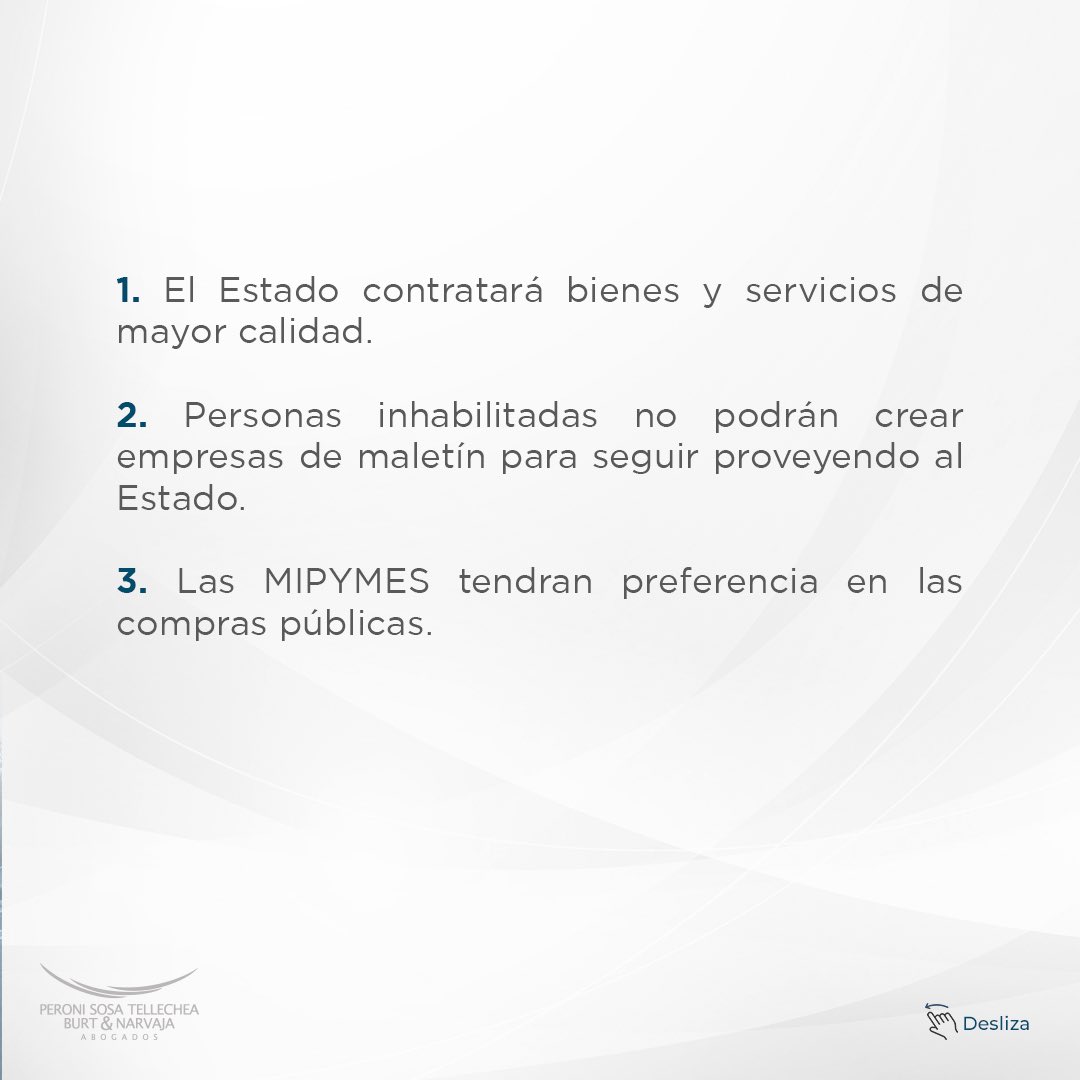 1. El Estado contratará bienes y servicios de mayor calidad.

2. Personas inhabilitadas no podrán crear empresas de maletín para seguir proveyendo al Estado.

3. Las MIPYMES tendran preferencia en las compras públicas.

PERONI SOSA TELLECHEA BURT & NARVAJA
ABOGADOS

Desliza